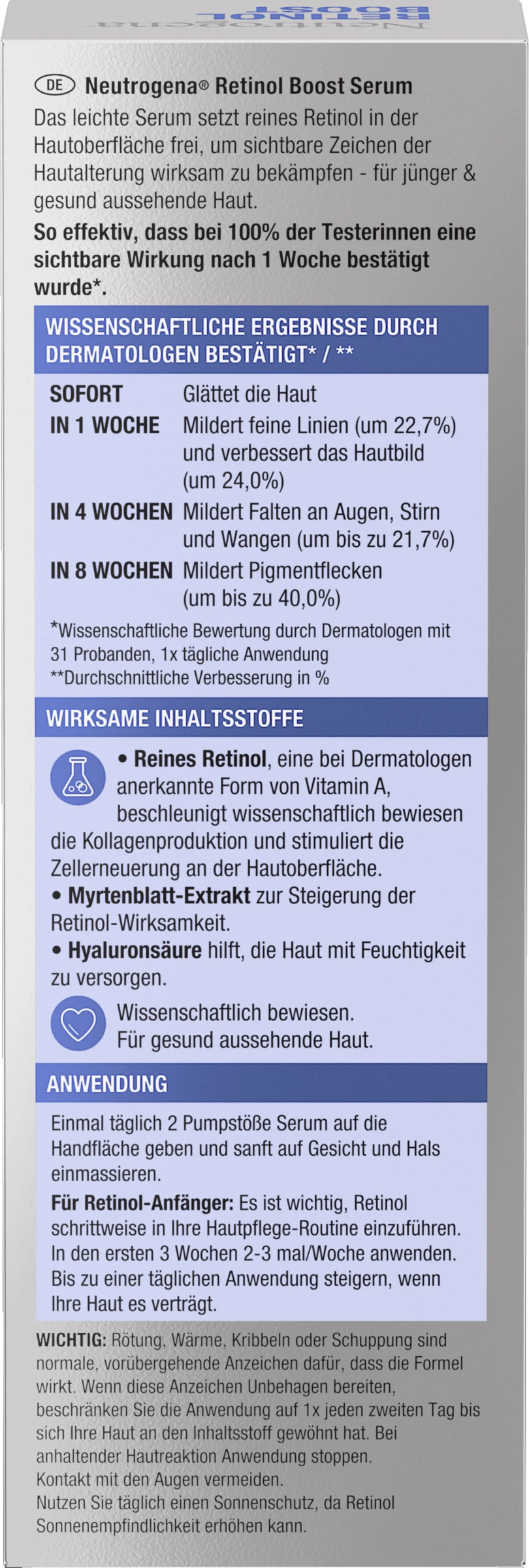 Neutrogena
RETINOL BOOST

DE Neutrogena® Retinol Boost Serum
Das leichte Serum setzt reines Retinol in der Hautoberfläche frei, um sichtbare Zeichen der Hautalterung wirksam zu bekämpfen - für jünger & gesund aussehende Haut.
So effektiv, dass bei 100% der Testerinnen eine sichtbare Wirkung nach 1 Woche bestätigt wurde*.

WISSENSCHAFTLICHE ERGEBNISSE DURCH DERMATOLOGEN BESTÄTIGT* / **

| | |
|---|---|
| SOFORT | Glättet die Haut |
| IN 1 WOCHE | Mildert feine Linien (um 22,7%) und verbessert das Hautbild (um 24,0%) |
| IN 4 WOCHEN | Mildert Falten an Augen, Stirn und Wangen (um bis zu 21,7%) |
| IN 8 WOCHEN | Mildert Pigmentflecken (um bis zu 40,0%) |

*Wissenschaftliche Bewertung durch Dermatologen mit 31 Probanden, 1x tägliche Anwendung
**Durchschnittliche Verbesserung in %

WIRKSAME INHALTSSTOFFE

• Reines Retinol, eine bei Dermatologen anerkannte Form von Vitamin A, beschleunigt wissenschaftlich bewiesen die Kollagenproduktion und stimuliert die Zellerneuerung an der Hautoberfläche.
• Myrtenblatt-Extrakt zur Steigerung der Retinol-Wirksamkeit.
• Hyaluronsäure hilft, die Haut mit Feuchtigkeit zu versorgen.

Wissenschaftlich bewiesen.
Für gesund aussehende Haut.

ANWENDUNG

Einmal täglich 2 Pumpstöße Serum auf die Handfläche geben und sanft auf Gesicht und Hals einmassieren.
Für Retinol-Anfänger: Es ist wichtig, Retinol schrittweise in Ihre Hautpflege-Routine einzuführen. In den ersten 3 Wochen 2-3 mal/Woche anwenden. Bis zu einer täglichen Anwendung steigern, wenn Ihre Haut es verträgt.

WICHTIG: Rötung, Wärme, Kribbeln oder Schuppung sind normale, vorübergehende Anzeichen dafür, dass die Formel wirkt. Wenn diese Anzeichen Unbehagen bereiten, beschränken Sie die Anwendung auf 1x jeden zweiten Tag bis sich Ihre Haut an den Inhaltsstoff gewöhnt hat. Bei anhaltender Hautreaktion Anwendung stoppen.
Kontakt mit den Augen vermeiden.
Nutzen Sie täglich einen Sonnenschutz, da Retinol Sonnenempfindlichkeit erhöhen kann.